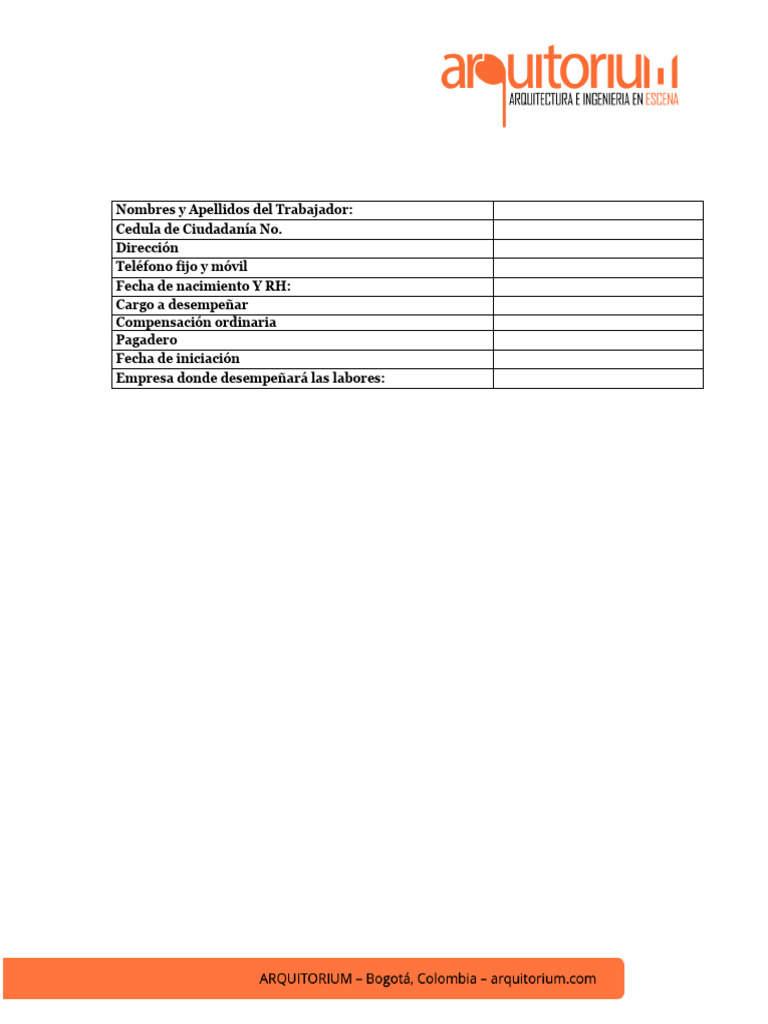 arquitorium
ARQUITECTURA E INGENIERIA EN ESCENA

| Nombres y Apellidos del Trabajador: | |
|---|---|
| Cedula de Ciudadanía No. | |
| Dirección | |
| Teléfono fijo y móvil | |
| Fecha de nacimiento Y RH: | |
| Cargo a desempeñar | |
| Compensación ordinaria | |
| Pagadero | |
| Fecha de iniciación | |
| Empresa donde desempeñará las labores: | |

ARQUITORIUM – Bogotá, Colombia – arquitorium.com